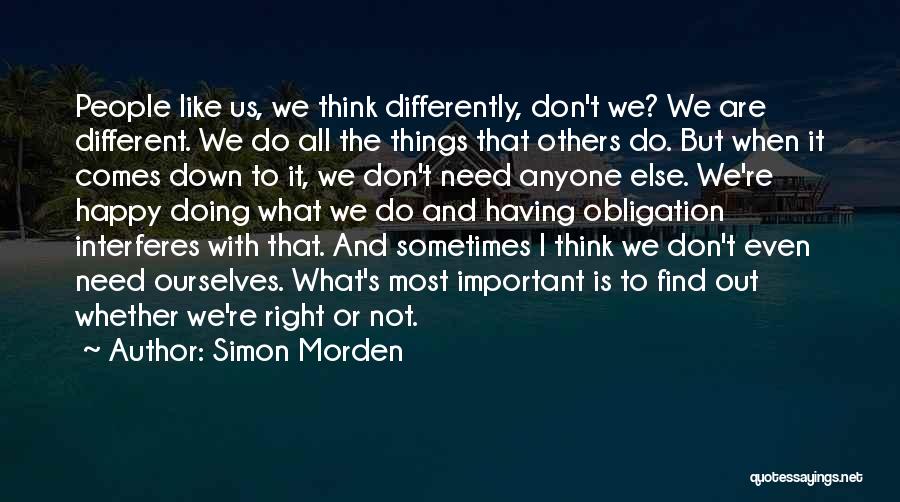 People like us, we think differently, don't we? We are different. We do all the things that others do. But when it comes down to it, we don't need anyone else. We're happy doing what we do and having obligation interferes with that. And sometimes I think we don't even need ourselves. What's most important is to find out whether we're right or not.

~ Author: Simon Morden

quotessayings.net